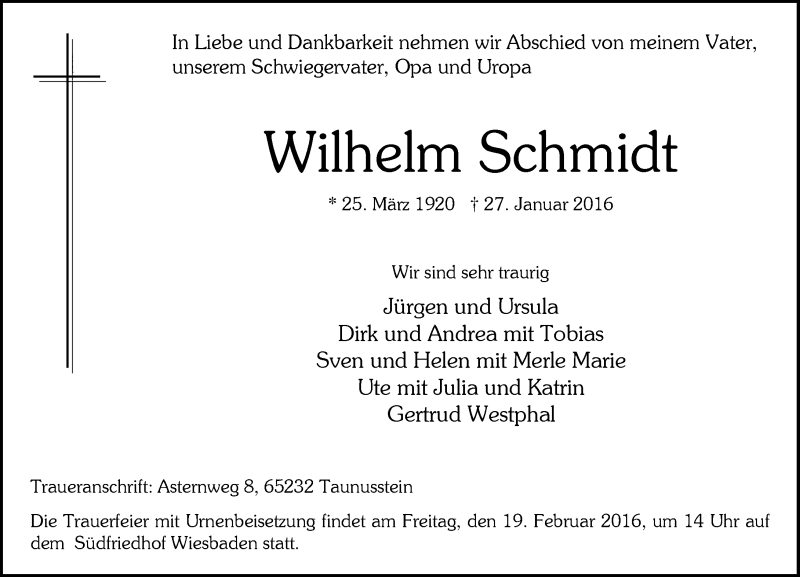 In Liebe und Dankbarkeit nehmen wir Abschied von meinem Vater, unserem Schwiegervater, Opa und Uropa

Wilhelm Schmidt

* 25. März 1920 † 27. Januar 2016

Wir sind sehr traurig

Jürgen und Ursula
Dirk und Andrea mit Tobias
Sven und Helen mit Merle Marie
Ute mit Julia und Katrin
Gertrud Westphal

Traueranschrift: Asternweg 8, 65232 Taunusstein

Die Trauerfeier mit Urnenbeisetzung findet am Freitag, den 19. Februar 2016, um 14 Uhr auf dem Südfriedhof Wiesbaden statt.